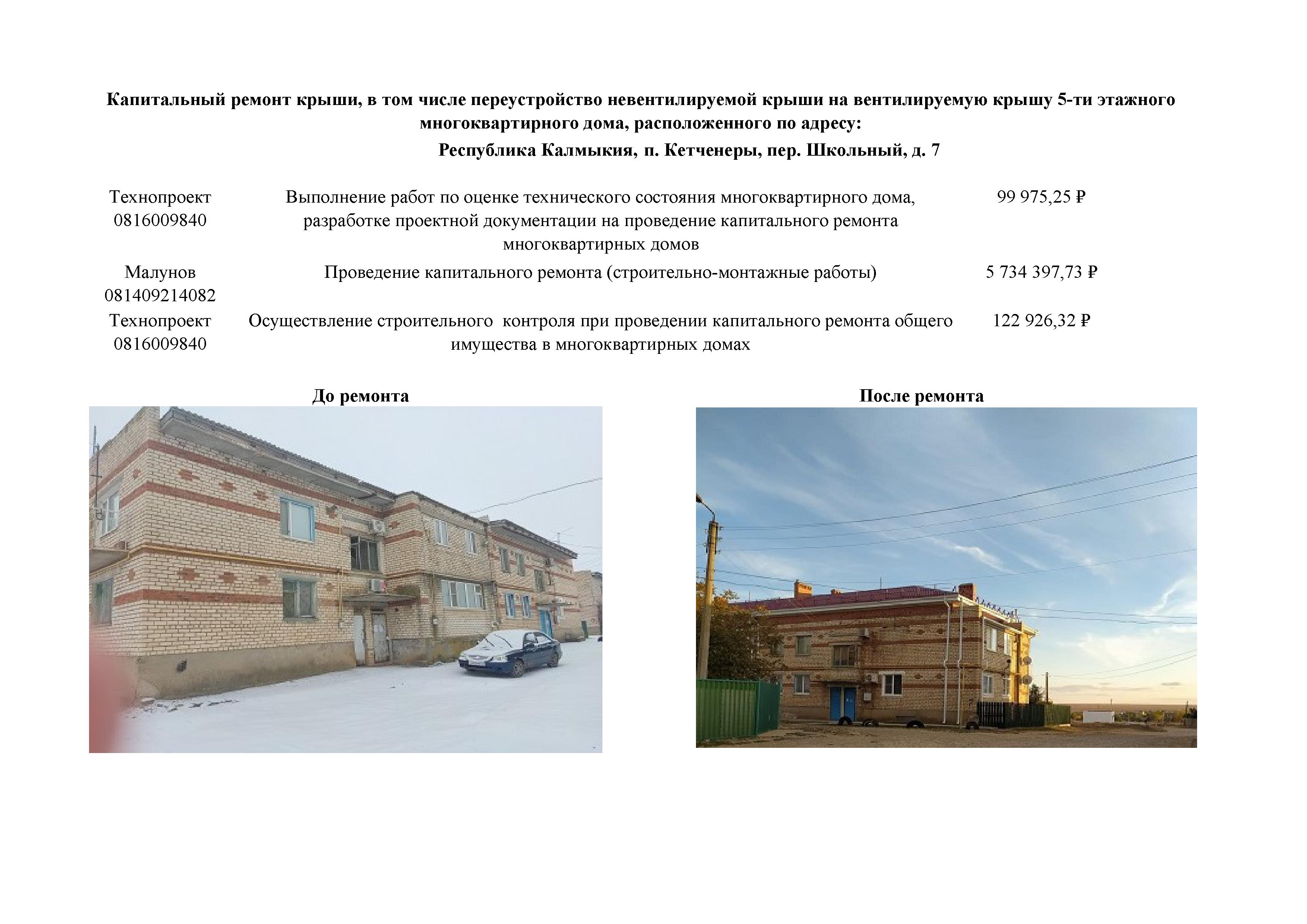 Капитальный ремонт крыши, в том числе переустройство невентилируемой крыши на вентилируемую крышу 5-ти этажного многоквартирного дома, расположенного по адресу:
Республика Калмыкия, п. Кетченеры, пер. Школьный, д. 7

| | | |
|---|---|---|
| Технопроект 0816009840 | Выполнение работ по оценке технического состояния многоквартирного дома, разработке проектной документации на проведение капитального ремонта многоквартирных домов | 99 975,25 ₽ |
| Малунов 081409214082 | Проведение капитального ремонта (строительно-монтажные работы) | 5 734 397,73 ₽ |
| Технопроект 0816009840 | Осуществление строительного контроля при проведении капитального ремонта общего имущества в многоквартирных домах | 122 926,32 ₽ |

До ремонта

После ремонта